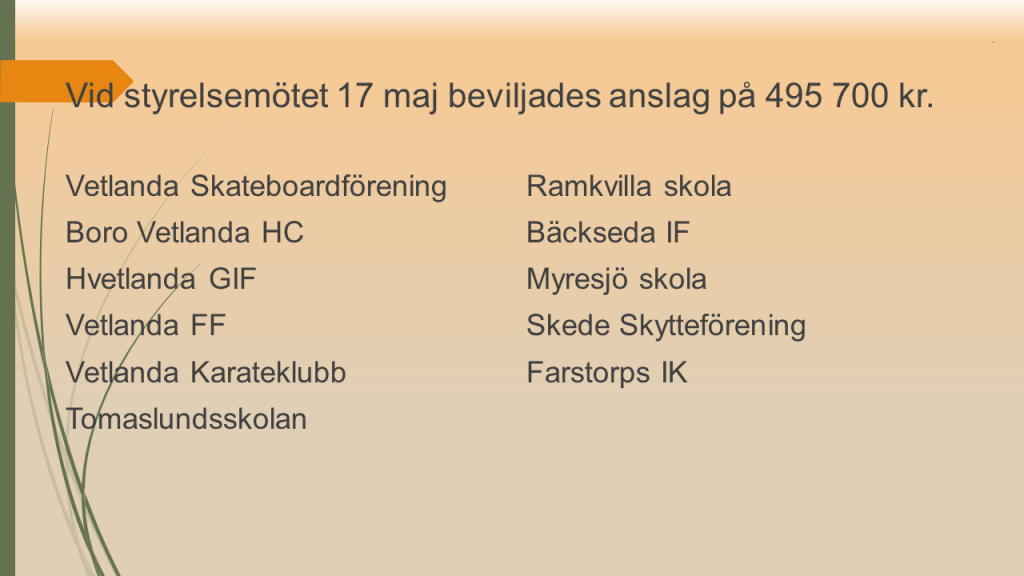 Vid styrelsemötet 17 maj beviljades anslag på 495 700 kr.

Vetlanda Skateboardförening
Boro Vetlanda HC
Hvetlanda GIF
Vetlanda FF
Vetlanda Karateklubb
Tomaslundsskolan

Ramkvilla skola
Bäckseda IF
Myresjö skola
Skede Skytteförening
Farstorps IK